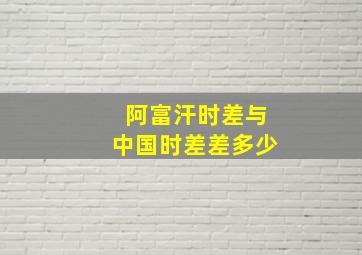 阿富汗时差与
中国时差差多少